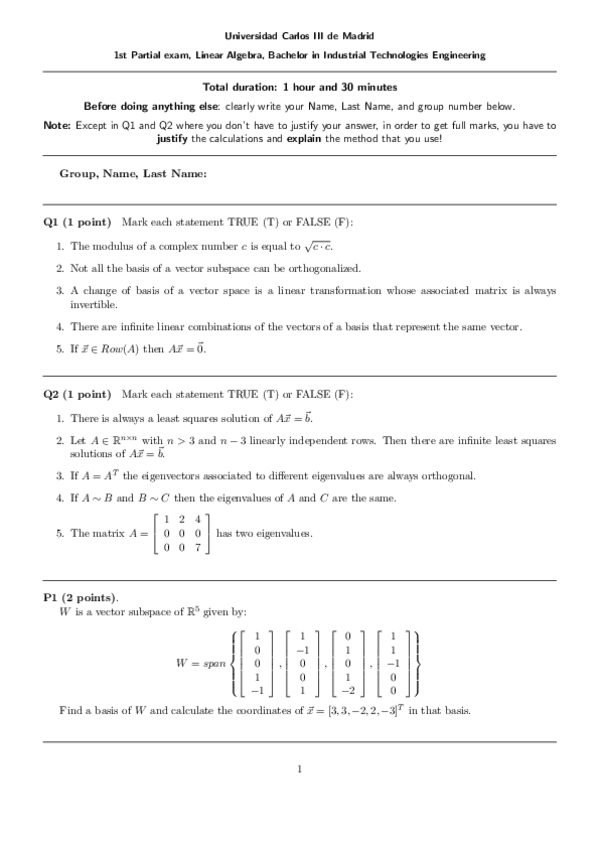 Universidad Carlos III de Madrid

1st Partial exam, Linear Algebra, Bachelor in Industrial Technologies Engineering

Total duration: 1 hour and 30 minutes

Before doing anything else: clearly write your Name, Last Name, and group number below.

Note: Except in Q1 and Q2 where you don't have to justify your answer, in order to get full marks, you have to justify the calculations and explain the method that you use!

Group, Name, Last Name:

Q1 (1 point) Mark each statement TRUE (T) or FALSE (F):

1. The modulus of a complex number $c$ is equal to $\sqrt{c \cdot c}$.

2. Not all the basis of a vector subspace can be orthogonalized.

3. A change of basis of a vector space is a linear transformation whose associated matrix is always invertible.

4. There are infinite linear combinations of the vectors of a basis that represent the same vector.

5. If $\vec{x} \in Row(A)$ then $A\vec{x} = \vec{0}$.

Q2 (1 point) Mark each statement TRUE (T) or FALSE (F):

1. There is always a least squares solution of $A\vec{x} = \vec{b}$.

2. Let $A \in \mathbb{R}^{n \times n}$ with $n > 3$ and $n - 3$ linearly independent rows. Then there are infinite least squares solutions of $A\vec{x} = \vec{b}$.

3. If $A = A^T$ the eigenvectors associated to different eigenvalues are always orthogonal.

4. If $A \sim B$ and $B \sim C$ then the eigenvalues of $A$ and $C$ are the same.

5. The matrix $A = \begin{bmatrix} 1 & 2 & 4 \\ 0 & 0 & 0 \\ 0 & 0 & 7 \end{bmatrix}$ has two eigenvalues.

P1 (2 points).
$W$ is a vector subspace of $\mathbb{R}^5$ given by:

$W = span \left\{ \begin{bmatrix} 1 \\ 0 \\ 0 \\ 1 \\ -1 \end{bmatrix}, \begin{bmatrix} 1 \\ -1 \\ 0 \\ 0 \\ 1 \end{bmatrix}, \begin{bmatrix} 0 \\ 1 \\ 0 \\ 1 \\ -2 \end{bmatrix}, \begin{bmatrix} 1 \\ 1 \\ -1 \\ 0 \\ 0 \end{bmatrix} \right\}$

Find a basis of $W$ and calculate the coordinates of $\vec{x} = [3, 3, -2, 2, -3]^T$ in that basis.

1